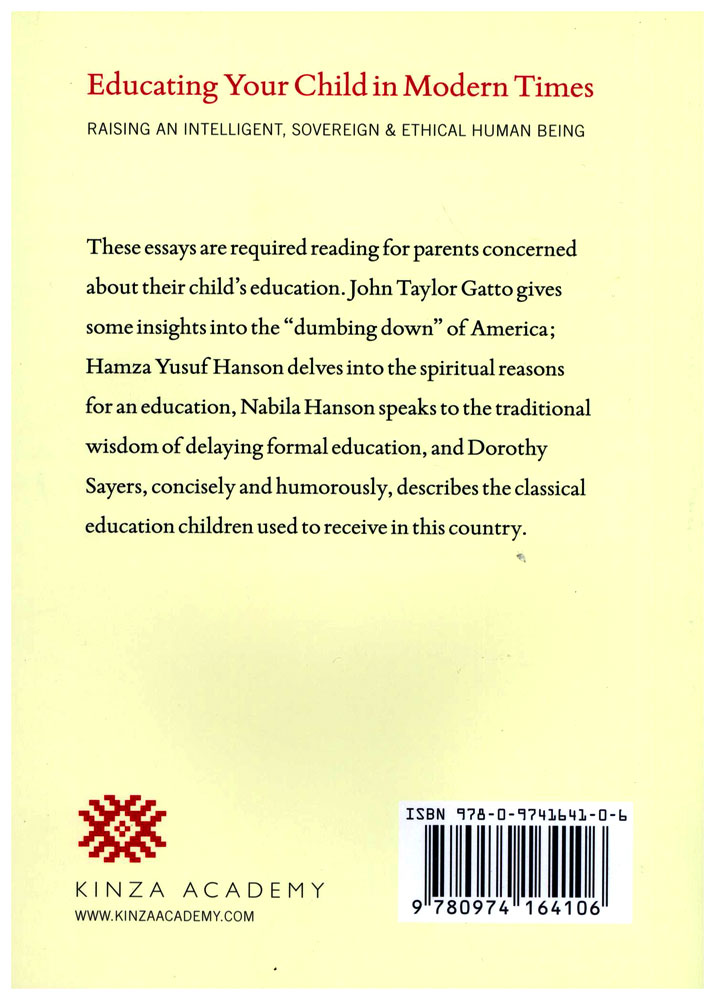 Educating Your Child in Modern Times

RAISING AN INTELLIGENT, SOVEREIGN & ETHICAL HUMAN BEING

These essays are required reading for parents concerned about their child's education. John Taylor Gatto gives some insights into the "dumbing down" of America; Hamza Yusuf Hanson delves into the spiritual reasons for an education, Nabila Hanson speaks to the traditional wisdom of delaying formal education, and Dorothy Sayers, concisely and humorously, describes the classical education children used to receive in this country.

KINZA ACADEMY
WWW.KINZAACADEMY.COM

ISBN 978-0-9741641-0-6
9 780974 164106